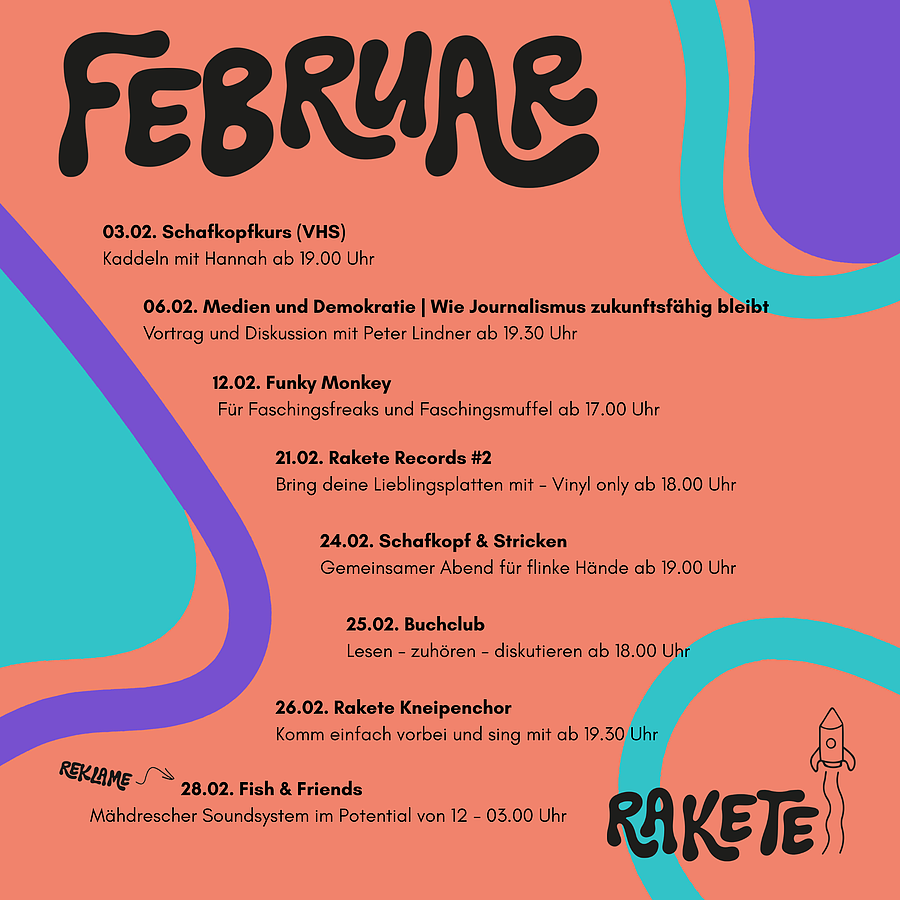 FEBRUAR

03.02. Schafkopfkurs (VHS)
Kaddeln mit Hannah ab 19.00 Uhr

06.02. Medien und Demokratie | Wie Journalismus zukunftsfähig bleibt
Vortrag und Diskussion mit Peter Lindner ab 19.30 Uhr

12.02. Funky Monkey
Für Faschingsfreaks und Faschingsmuffel ab 17.00 Uhr

21.02. Rakete Records #2
Bring deine Lieblingsplatten mit – Vinyl only ab 18.00 Uhr

24.02. Schafkopf & Stricken
Gemeinsamer Abend für flinke Hände ab 19.00 Uhr

25.02. Buchclub
Lesen – zuhören – diskutieren ab 18.00 Uhr

26.02. Rakete Kneipenchor
Komm einfach vorbei und sing mit ab 19.30 Uhr

REKLAME
28.02. Fish & Friends
Mähdrescher Soundsystem im Potential von 12 – 03.00 Uhr

RAKETE